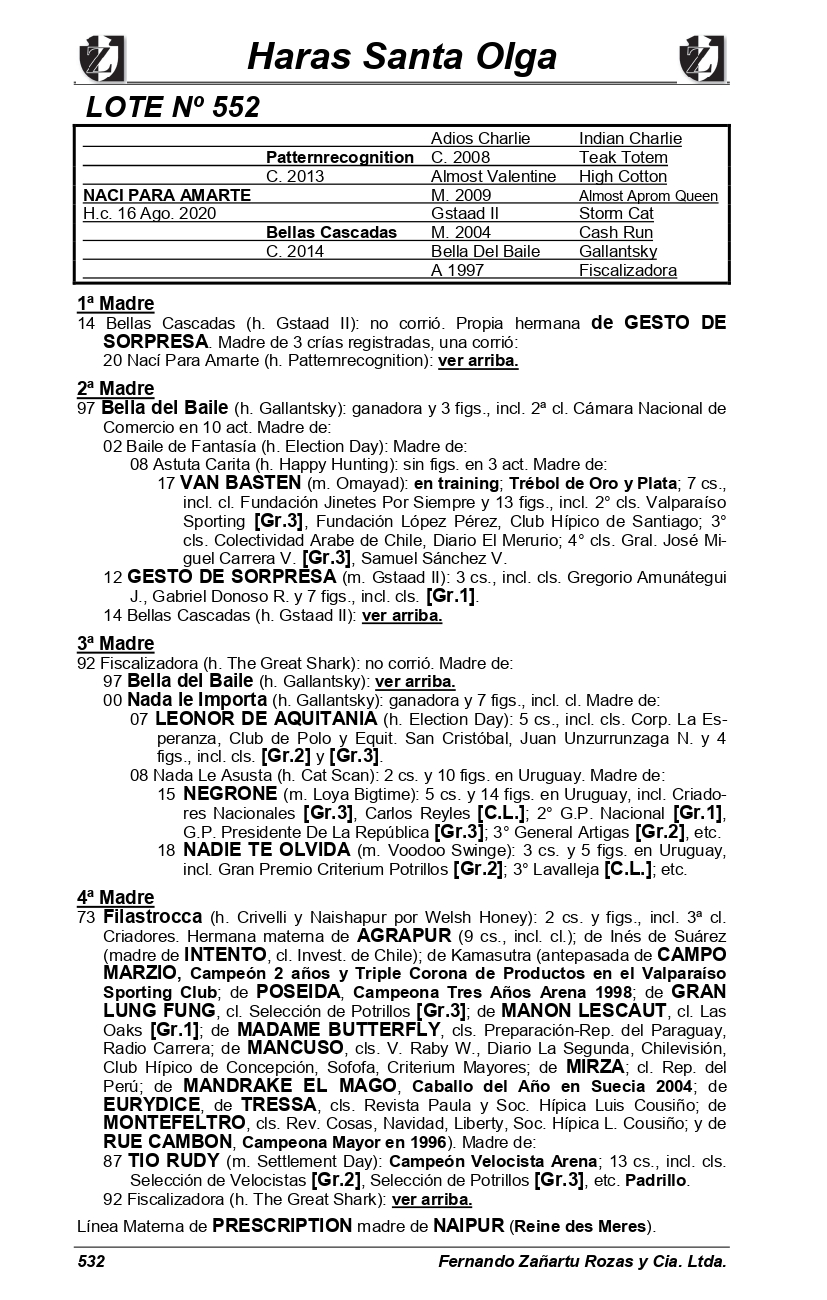 Haras Santa Olga

LOTE Nº 552

| | | | |
|---|---|---|---|
| | | Adios Charlie | Indian Charlie |
| | Patternrecognition | C. 2008 | Teak Totem |
| | C. 2013 | Almost Valentine | High Cotton |
| NACI PARA AMARTE | | M. 2009 | Almost Aprom Queen |
| H.c. 16 Ago. 2020 | | Gstaad II | Storm Cat |
| | Bellas Cascadas | M. 2004 | Cash Run |
| | C. 2014 | Bella Del Baile | Gallantsky |
| | | A 1997 | Fiscalizadora |

1ª Madre
14 Bellas Cascadas (h. Gstaad II): no corrió. Propia hermana de GESTO DE SORPRESA. Madre de 3 crías registradas, una corrió:
20 Nací Para Amarte (h. Patternrecognition): ver arriba.

2ª Madre
97 Bella del Baile (h. Gallantsky): ganadora y 3 figs., incl. 2ª cl. Cámara Nacional de Comercio en 10 act. Madre de:
02 Baile de Fantasía (h. Election Day): Madre de:
08 Astuta Carita (h. Happy Hunting): sin figs. en 3 act. Madre de:
17 VAN BASTEN (m. Omayad): en training; Trébol de Oro y Plata; 7 cs., incl. cl. Fundación Jinetes Por Siempre y 13 figs., incl. 2° cls. Valparaíso Sporting [Gr.3], Fundación López Pérez, Club Hípico de Santiago; 3° cls. Colectividad Arabe de Chile, Diario El Merurio; 4° cls. Gral. José Miguel Carrera V. [Gr.3], Samuel Sánchez V.
12 GESTO DE SORPRESA (m. Gstaad II): 3 cs., incl. cls. Gregorio Amunátegui J., Gabriel Donoso R. y 7 figs., incl. cls. [Gr.1].
14 Bellas Cascadas (h. Gstaad II): ver arriba.

3ª Madre
92 Fiscalizadora (h. The Great Shark): no corrió. Madre de:
97 Bella del Baile (h. Gallantsky): ver arriba.
00 Nada le Importa (h. Gallantsky): ganadora y 7 figs., incl. cl. Madre de:
07 LEONOR DE AQUITANIA (h. Election Day): 5 cs., incl. cls. Corp. La Esperanza, Club de Polo y Equit. San Cristóbal, Juan Unzurrunzaga N. y 4 figs., incl. cls. [Gr.2] y [Gr.3].
08 Nada Le Asusta (h. Cat Scan): 2 cs. y 10 figs. en Uruguay. Madre de:
15 NEGRONE (m. Loya Bigtime): 5 cs. y 14 figs. en Uruguay, incl. Criadores Nacionales [Gr.3], Carlos Reyles [C.L.]; 2° G.P. Nacional [Gr.1], G.P. Presidente De La República [Gr.3]; 3° General Artigas [Gr.2], etc.
18 NADIE TE OLVIDA (m. Voodoo Swinge): 3 cs. y 5 figs. en Uruguay, incl. Gran Premio Criterium Potrillos [Gr.2]; 3° Lavalleja [C.L.]; etc.

4ª Madre
73 Filastrocca (h. Crivelli y Naishapur por Welsh Honey): 2 cs. y figs., incl. 3ª cl. Criadores. Hermana materna de AGRAPUR (9 cs., incl. cl.); de Inés de Suárez (madre de INTENTO, cl. Invest. de Chile); de Kamasutra (antepasada de CAMPO MARZIO, Campeón 2 años y Triple Corona de Productos en el Valparaíso Sporting Club; de POSEIDA, Campeona Tres Años Arena 1998; de GRAN LUNG FUNG, cl. Selección de Potrillos [Gr.3]; de MANON LESCAUT, cl. Las Oaks [Gr.1]; de MADAME BUTTERFLY, cls. Preparación-Rep. del Paraguay, Radio Carrera; de MANCUSO, cls. V. Raby W., Diario La Segunda, Chilevisión, Club Hípico de Concepción, Sofofa, Criterium Mayores; de MIRZA; cl. Rep. del Perú; de MANDRAKE EL MAGO, Caballo del Año en Suecia 2004; de EURYDICE, de TRESSA, cls. Revista Paula y Soc. Hípica Luis Cousiño; de MONTEFELTRO, cls. Rev. Cosas, Navidad, Liberty, Soc. Hípica L. Cousiño; y de RUE CAMBON, Campeona Mayor en 1996). Madre de:
87 TIO RUDY (m. Settlement Day): Campeón Velocista Arena; 13 cs., incl. cls. Selección de Velocistas [Gr.2], Selección de Potrillos [Gr.3], etc. Padrillo.
92 Fiscalizadora (h. The Great Shark): ver arriba.

Línea Materna de PRESCRIPTION madre de NAIPUR (Reine des Meres).

532 Fernando Zañartu Rozas y Cia. Ltda.